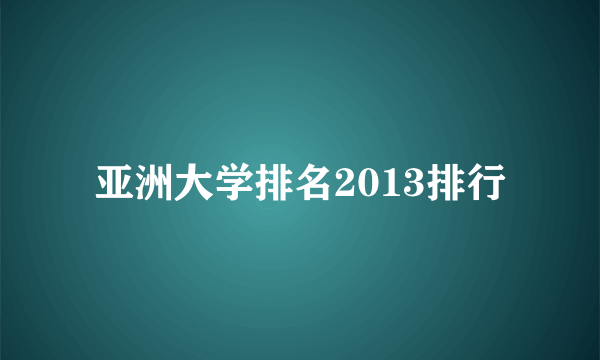 亚洲大学排名2013排行